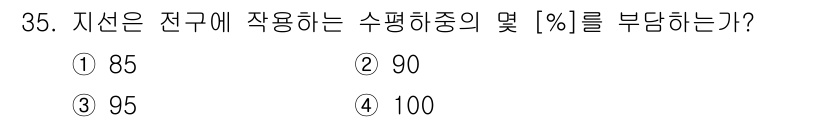 35. 지선은 전구에 작용하는 수평하중의 몇 [%]를 부담하는가?

① 85
② 90
③ 95
④ 100